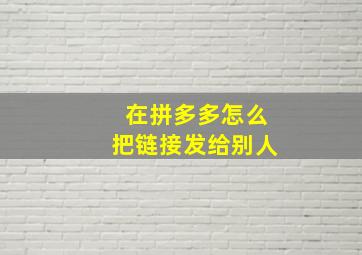 在拼多多怎么
把链接发给别人